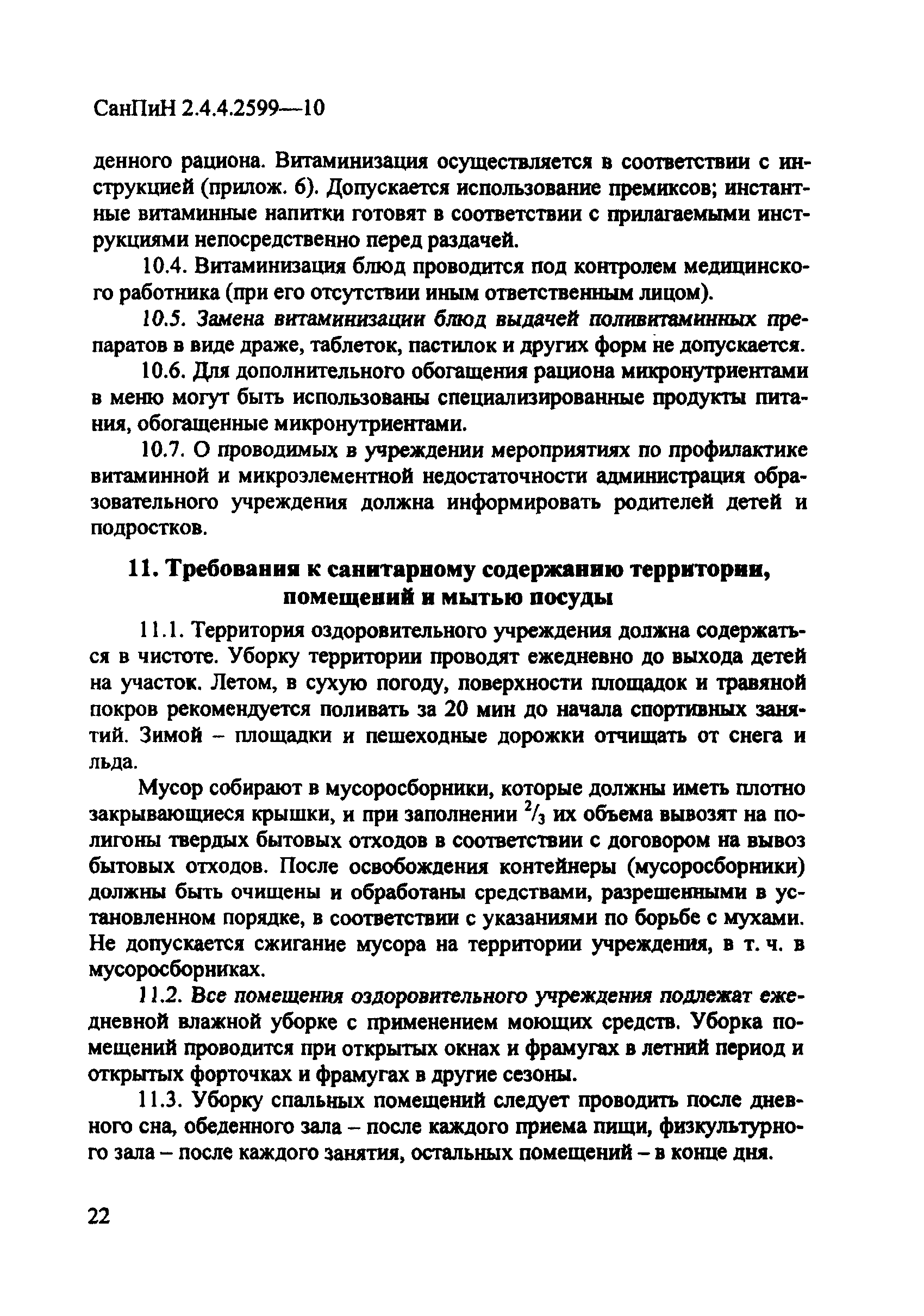 СанПиН 2.4.4.2599—10

денного рациона. Витаминизация осуществляется в соответствии с инструкцией (прилож. 6). Допускается использование премиксов; инстантные витаминные напитки готовят в соответствии с прилагаемыми инструкциями непосредственно перед раздачей.

10.4. Витаминизация блюд проводится под контролем медицинского работника (при его отсутствии иным ответственным лицом).

10.5. Замена витаминизации блюд выдачей поливитаминных препаратов в виде драже, таблеток, пастилок и других форм не допускается.

10.6. Для дополнительного обогащения рациона микронутриентами в меню могут быть использованы специализированные продукты питания, обогащенные микронутриентами.

10.7. О проводимых в учреждении мероприятиях по профилактике витаминной и микроэлементной недостаточности администрация образовательного учреждения должна информировать родителей детей и подростков.

11. Требования к санитарному содержанию территории, помещений и мытью посуды

11.1. Территория оздоровительного учреждения должна содержаться в чистоте. Уборку территории проводят ежедневно до выхода детей на участок. Летом, в сухую погоду, поверхности площадок и травяной покров рекомендуется поливать за 20 мин до начала спортивных занятий. Зимой – площадки и пешеходные дорожки отчищать от снега и льда.

Мусор собирают в мусоросборники, которые должны иметь плотно закрывающиеся крышки, и при заполнении $^2/_3$ их объема вывозят на полигоны твердых бытовых отходов в соответствии с договором на вывоз бытовых отходов. После освобождения контейнеры (мусоросборники) должны быть очищены и обработаны средствами, разрешенными в установленном порядке, в соответствии с указаниями по борьбе с мухами. Не допускается сжигание мусора на территории учреждения, в т. ч. в мусоросборниках.

11.2. Все помещения оздоровительного учреждения подлежат ежедневной влажной уборке с применением моющих средств. Уборка помещений проводится при открытых окнах и фрамугах в летний период и открытых форточках и фрамугах в другие сезоны.

11.3. Уборку спальных помещений следует проводить после дневного сна, обеденного зала – после каждого приема пищи, физкультурного зала – после каждого занятия, остальных помещений – в конце дня.

22